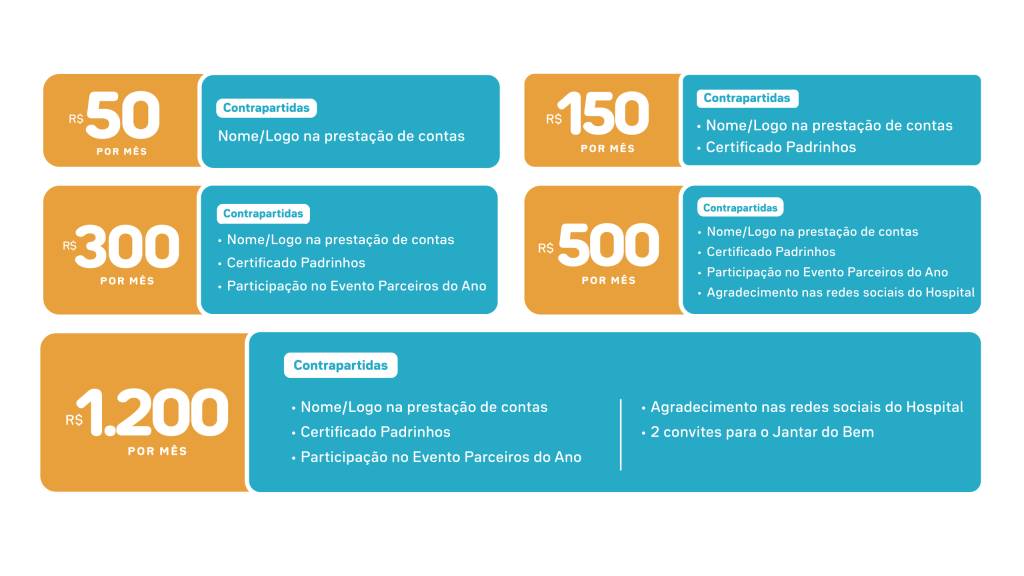 R$ 50
POR MÊS

Contrapartidas

Nome/Logo na prestação de contas

R$ 150
POR MÊS

Contrapartidas

• Nome/Logo na prestação de contas
• Certificado Padrinhos

R$ 300
POR MÊS

Contrapartidas

• Nome/Logo na prestação de contas
• Certificado Padrinhos
• Participação no Evento Parceiros do Ano

R$ 500
POR MÊS

Contrapartidas

• Nome/Logo na prestação de contas
• Certificado Padrinhos
• Participação no Evento Parceiros do Ano
• Agradecimento nas redes sociais do Hospital

R$ 1.200
POR MÊS

Contrapartidas

• Nome/Logo na prestação de contas
• Certificado Padrinhos
• Participação no Evento Parceiros do Ano

• Agradecimento nas redes sociais do Hospital
• 2 convites para o Jantar do Bem